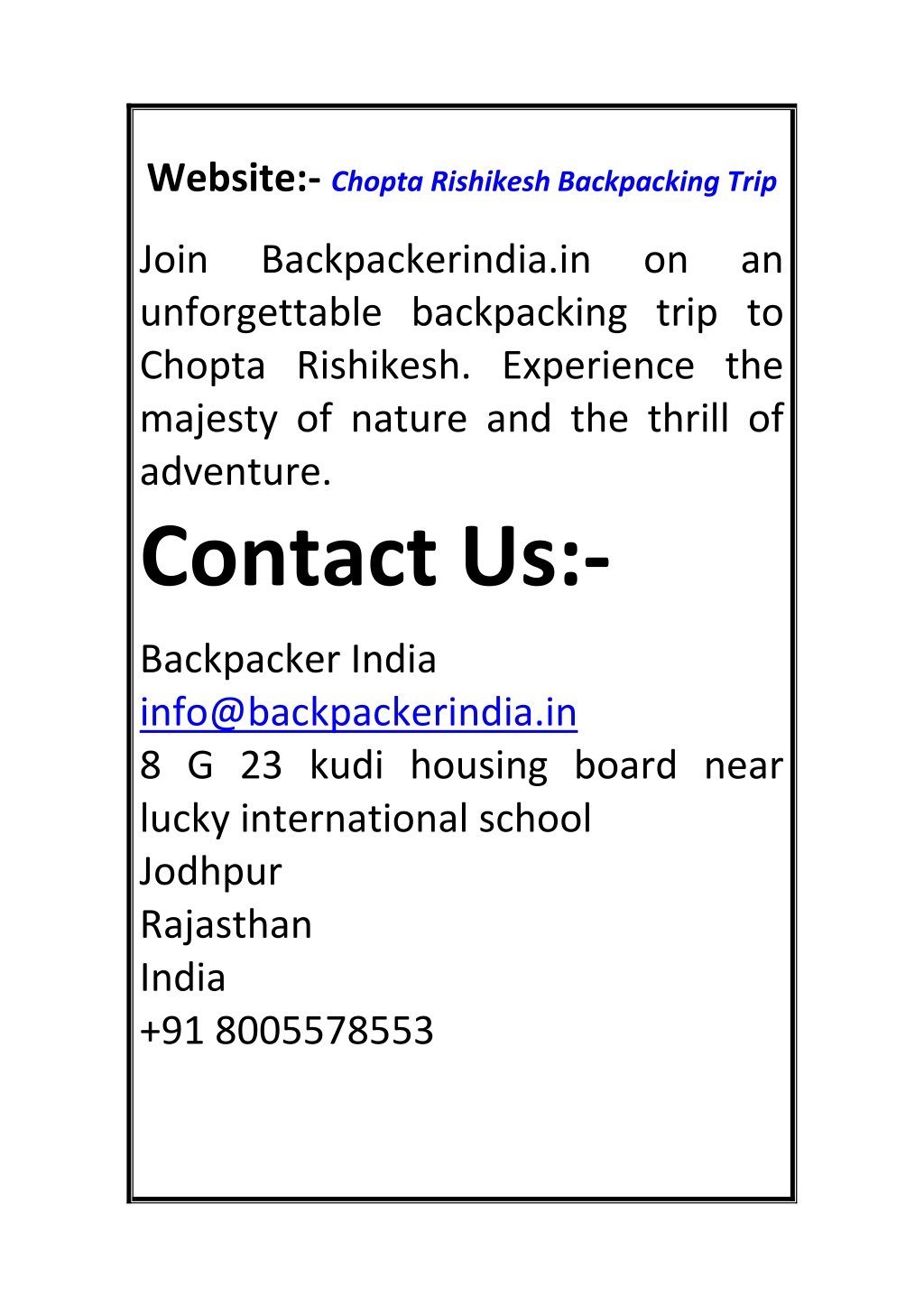 Website:- Chopta Rishikesh Backpacking Trip

Join Backpackerindia.in on an unforgettable backpacking trip to Chopta Rishikesh. Experience the majesty of nature and the thrill of adventure.

Contact Us:-

Backpacker India
info@backpackerindia.in
8 G 23 kudi housing board near lucky international school
Jodhpur
Rajasthan
India
+91 8005578553